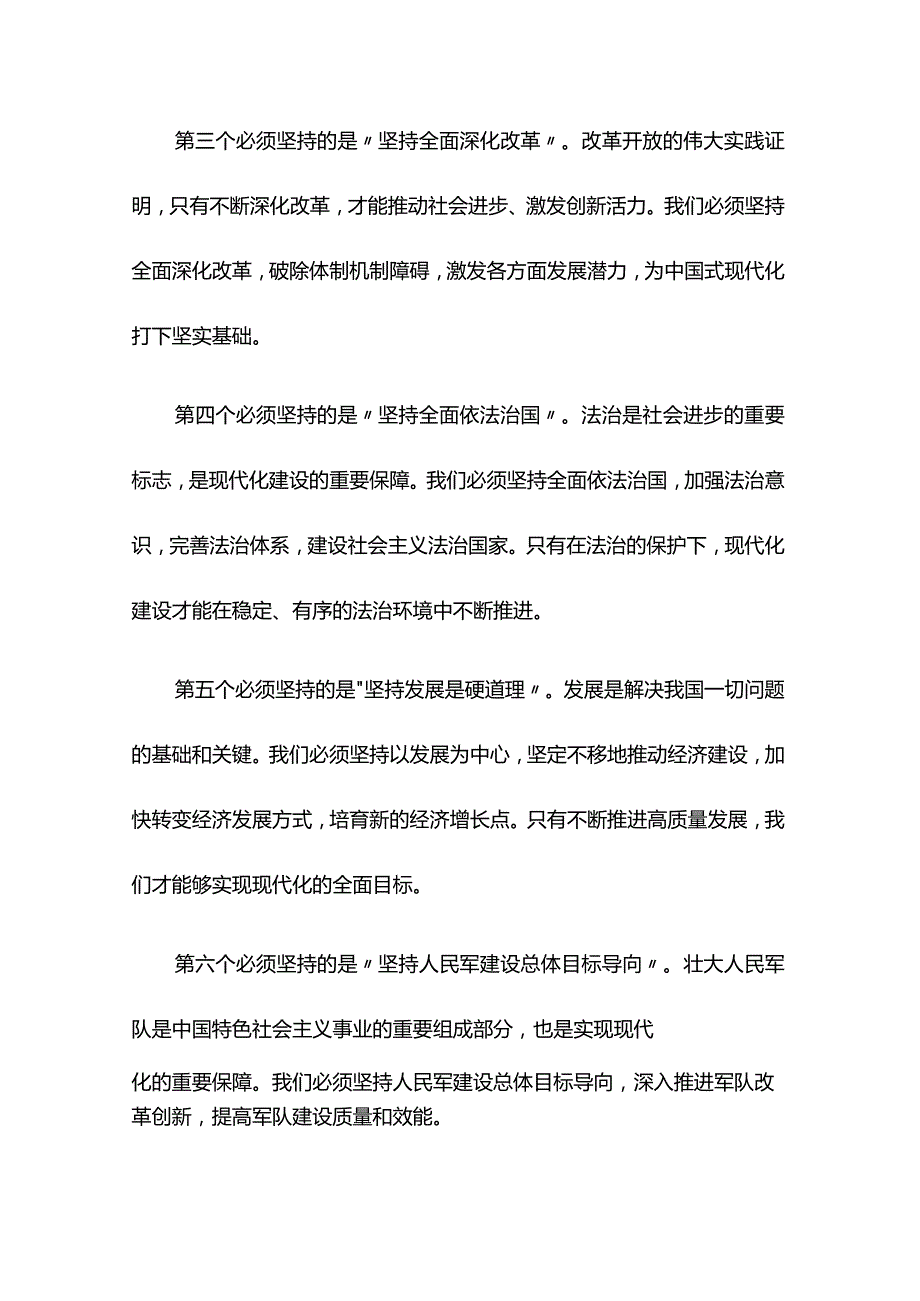 第三个必须坚持的是〃坚持全面深化改革〃。改革开放的伟大实践证明，只有不断深化改革，才能推动社会进步、激发创新活力。我们必须坚持全面深化改革，破除体制机制障碍，激发各方面发展潜力，为中国式现代化打下坚实基础。

第四个必须坚持的是〃坚持全面依法治国〃。法治是社会进步的重要标志，是现代化建设的重要保障。我们必须坚持全面依法治国，加强法治意识，完善法治体系，建设社会主义法治国家。只有在法治的保护下，现代化建设才能在稳定、有序的法治环境中不断推进。

第五个必须坚持的是"坚持发展是硬道理〃。发展是解决我国一切问题的基础和关键。我们必须坚持以发展为中心，坚定不移地推动经济建设，加快转变经济发展方式，培育新的经济增长点。只有不断推进高质量发展，我们才能够实现现代化的全面目标。

第六个必须坚持的是〃坚持人民军建设总体目标导向〃。壮大人民军队是中国特色社会主义事业的重要组成部分，也是实现现代化的重要保障。我们必须坚持人民军建设总体目标导向，深入推进军队改革创新，提高军队建设质量和效能。